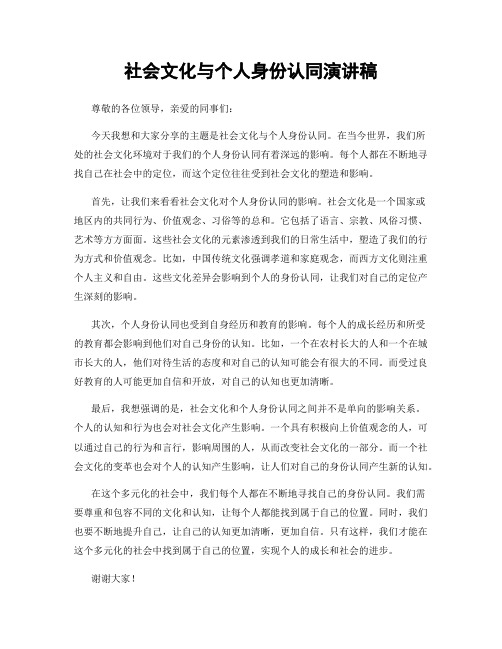 社会文化与个人身份认同演讲稿

尊敬的各位领导，亲爱的同事们：

今天我想和大家分享的主题是社会文化与个人身份认同。在当今世界，我们所处的社会文化环境对于我们的个人身份认同有着深远的影响。每个人都在不断地寻找自己在社会中的定位，而这个定位往往受到社会文化的塑造和影响。

首先，让我们来看看社会文化对个人身份认同的影响。社会文化是一个国家或地区内的共同行为、价值观念、习俗等的总和。它包括了语言、宗教、风俗习惯、艺术等方方面面。这些社会文化的元素渗透到我们的日常生活中，塑造了我们的行为方式和价值观念。比如，中国传统文化强调孝道和家庭观念，而西方文化则注重个人主义和自由。这些文化差异会影响到个人的身份认同，让我们对自己的定位产生深刻的影响。

其次，个人身份认同也受到自身经历和教育的影响。每个人的成长经历和所受的教育都会影响到他们对自己身份的认知。比如，一个在农村长大的人和一个在城市长大的人，他们对待生活的态度和对自己的认知可能会有很大的不同。而受过良好教育的人可能更加自信和开放，对自己的认知也更加清晰。

最后，我想强调的是，社会文化和个人身份认同之间并不是单向的影响关系。个人的认知和行为也会对社会文化产生影响。一个具有积极向上价值观念的人，可以通过自己的行为和言行，影响周围的人，从而改变社会文化的一部分。而一个社会文化的变革也会对个人的认知产生影响，让人们对自己的身份认同产生新的认知。

在这个多元化的社会中，我们每个人都在不断地寻找自己的身份认同。我们需要尊重和包容不同的文化和认知，让每个人都能找到属于自己的位置。同时，我们也要不断地提升自己，让自己的认知更加清晰，更加自信。只有这样，我们才能在这个多元化的社会中找到属于自己的位置，实现个人的成长和社会的进步。

谢谢大家！